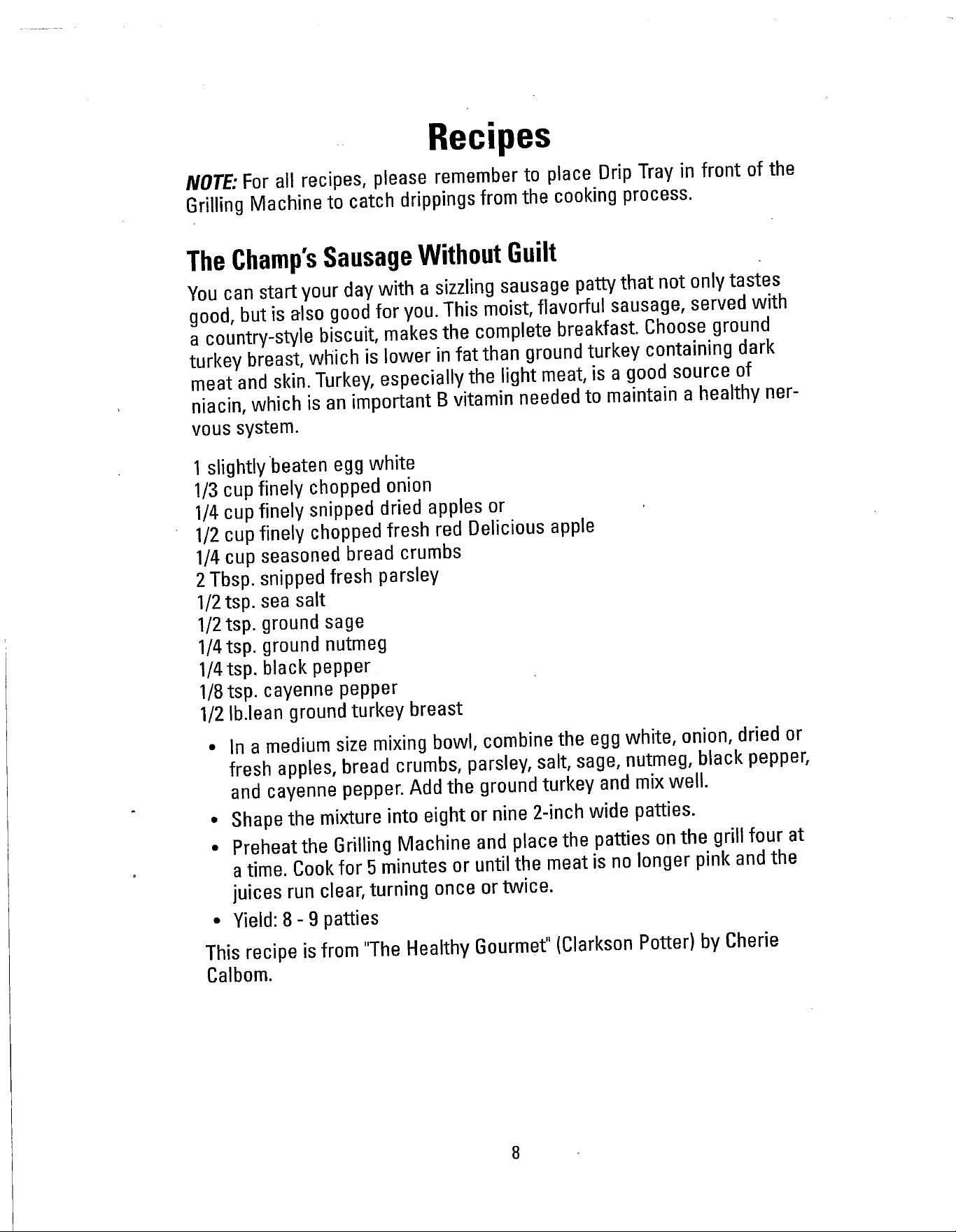 Recipes

NOTE: For all recipes, please remember to place Drip Tray in front of the Grilling Machine to catch drippings from the cooking process.

The Champ's Sausage Without Guilt

You can start your day with a sizzling sausage patty that not only tastes good, but is also good for you. This moist, flavorful sausage, served with a country-style biscuit, makes the complete breakfast. Choose ground turkey breast, which is lower in fat than ground turkey containing dark meat and skin. Turkey, especially the light meat, is a good source of niacin, which is an important B vitamin needed to maintain a healthy nervous system.

1 slightly beaten egg white
1/3 cup finely chopped onion
1/4 cup finely snipped dried apples or
1/2 cup finely chopped fresh red Delicious apple
1/4 cup seasoned bread crumbs
2 Tbsp. snipped fresh parsley
1/2 tsp. sea salt
1/2 tsp. ground sage
1/4 tsp. ground nutmeg
1/4 tsp. black pepper
1/8 tsp. cayenne pepper
1/2 lb.lean ground turkey breast

• In a medium size mixing bowl, combine the egg white, onion, dried or fresh apples, bread crumbs, parsley, salt, sage, nutmeg, black pepper, and cayenne pepper. Add the ground turkey and mix well.
• Shape the mixture into eight or nine 2-inch wide patties.
• Preheat the Grilling Machine and place the patties on the grill four at a time. Cook for 5 minutes or until the meat is no longer pink and the juices run clear, turning once or twice.
• Yield: 8 - 9 patties

This recipe is from "The Healthy Gourmet" (Clarkson Potter) by Cherie Calbom.

8